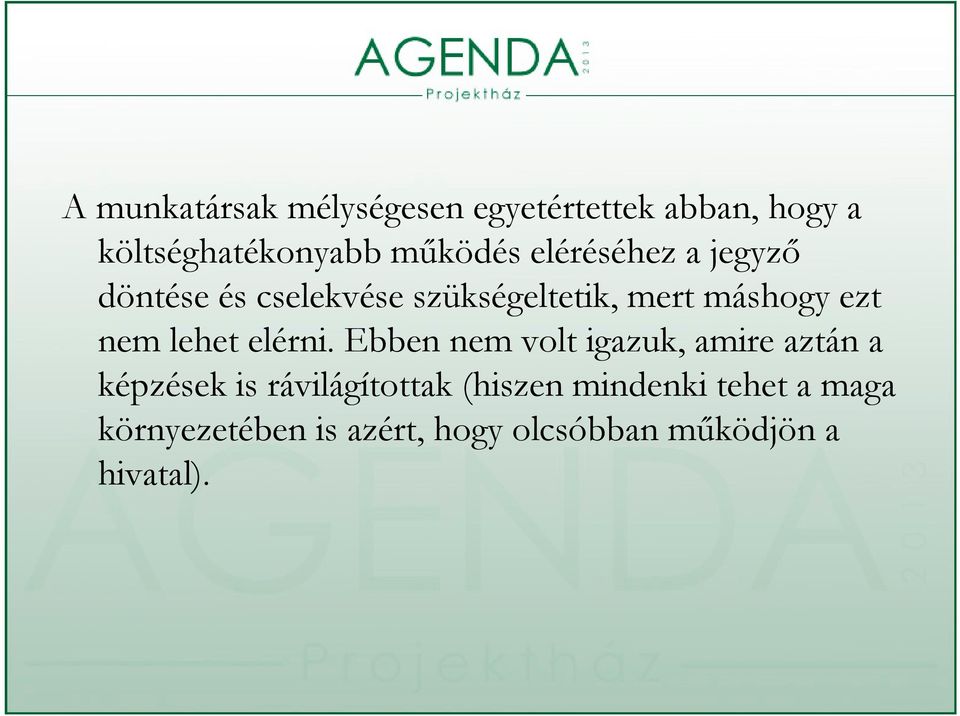 AGENDA 2013
Projektház

A munkatársak mélységesen egyetértettek abban, hogy a költséghatékonyabb működés eléréséhez a jegyző döntése és cselekvése szükségeltetik, mert máshogy ezt nem lehet elérni. Ebben nem volt igazuk, amire aztán a képzések is rávilágítottak (hiszen mindenki tehet a maga környezetében is azért, hogy olcsóbban működjön a hivatal).

AGENDA 2013
Projektház